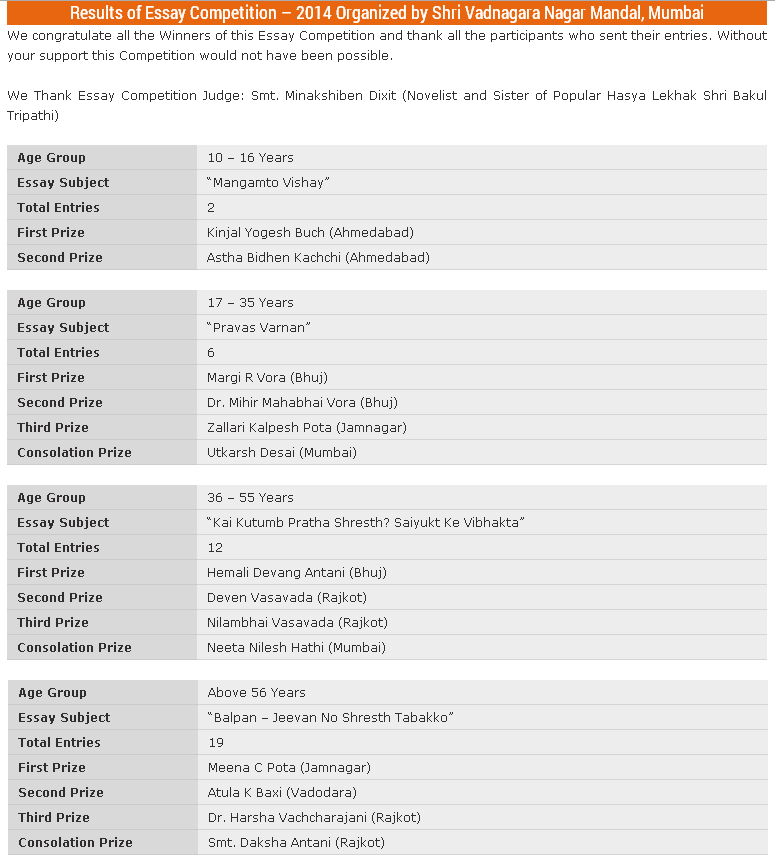 Results of Essay Competition – 2014 Organized by Shri Vadnagara Nagar Mandal, Mumbai

We congratulate all the Winners of this Essay Competition and thank all the participants who sent their entries. Without your support this Competition would not have been possible.

We Thank Essay Competition Judge: Smt. Minakshiben Dixit (Novelist and Sister of Popular Hasya Lekhak Shri Bakul Tripathi)

| Age Group | 10 – 16 Years |
|---|---|
| Essay Subject | "Mangamto Vishay" |
| Total Entries | 2 |
| First Prize | Kinjal Yogesh Buch (Ahmedabad) |
| Second Prize | Astha Bidhen Kachchi (Ahmedabad) |

| Age Group | 17 – 35 Years |
|---|---|
| Essay Subject | "Pravas Varnan" |
| Total Entries | 6 |
| First Prize | Margi R Vora (Bhuj) |
| Second Prize | Dr. Mihir Mahabhai Vora (Bhuj) |
| Third Prize | Zallari Kalpesh Pota (Jamnagar) |
| Consolation Prize | Utkarsh Desai (Mumbai) |

| Age Group | 36 – 55 Years |
|---|---|
| Essay Subject | "Kai Kutumb Pratha Shresth? Saiyukt Ke Vibhakta" |
| Total Entries | 12 |
| First Prize | Hemali Devang Antani (Bhuj) |
| Second Prize | Deven Vasavada (Rajkot) |
| Third Prize | Nilambhai Vasavada (Rajkot) |
| Consolation Prize | Neeta Nilesh Hathi (Mumbai) |

| Age Group | Above 56 Years |
|---|---|
| Essay Subject | "Balpan – Jeevan No Shresth Tabakko" |
| Total Entries | 19 |
| First Prize | Meena C Pota (Jamnagar) |
| Second Prize | Atula K Baxi (Vadodara) |
| Third Prize | Dr. Harsha Vachcharajani (Rajkot) |
| Consolation Prize | Smt. Daksha Antani (Rajkot) |